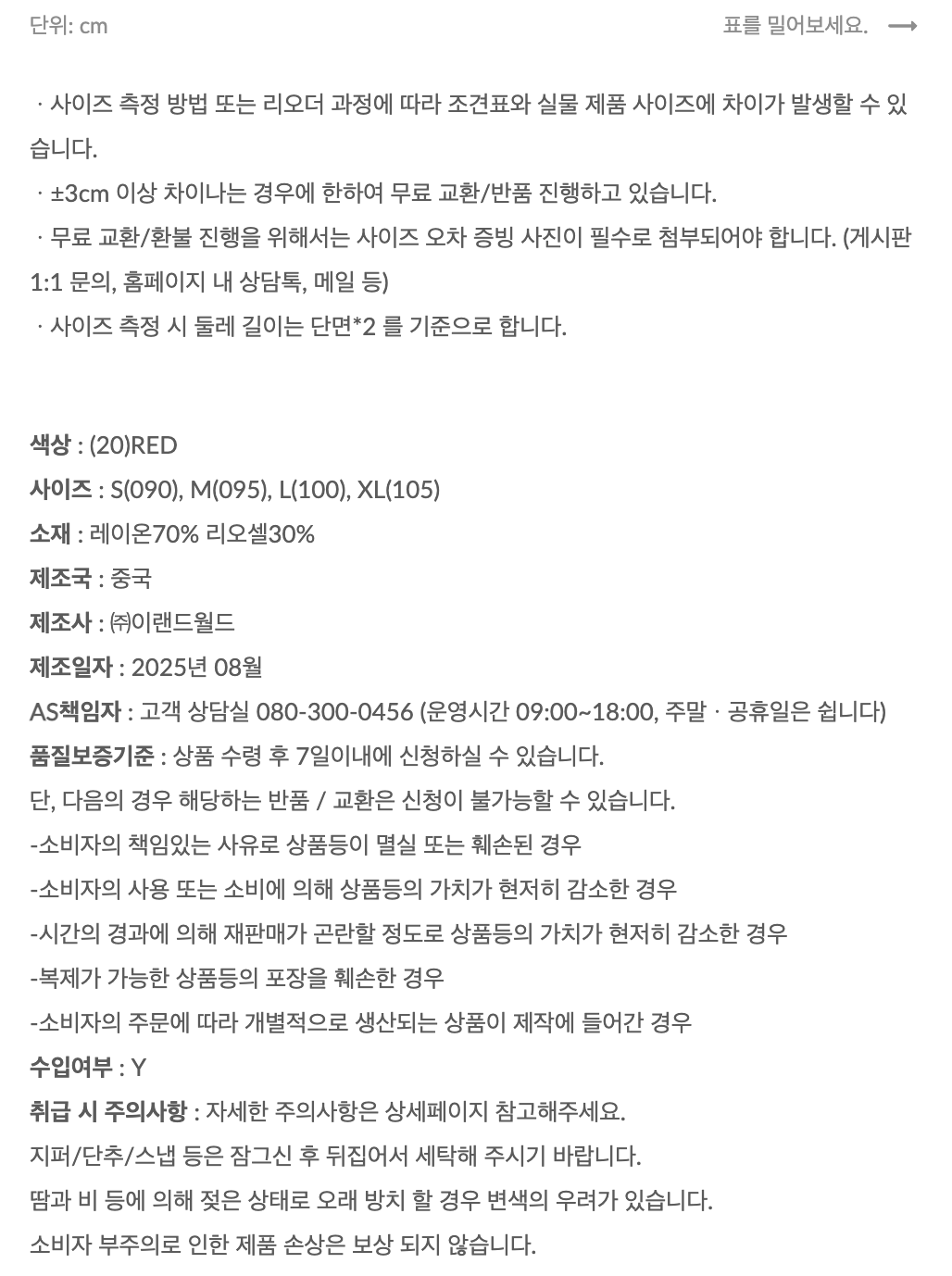 단위: cm

표를 밀어보세요. ⟶

· 사이즈 측정 방법 또는 리오더 과정에 따라 조견표와 실물 제품 사이즈에 차이가 발생할 수 있습니다.
· ±3cm 이상 차이나는 경우에 한하여 무료 교환/반품 진행하고 있습니다.
· 무료 교환/환불 진행을 위해서는 사이즈 오차 증빙 사진이 필수로 첨부되어야 합니다. (게시판 1:1 문의, 홈페이지 내 상담톡, 메일 등)
· 사이즈 측정 시 둘레 길이는 단면*2 를 기준으로 합니다.

색상 : (20)RED
사이즈 : S(090), M(095), L(100), XL(105)
소재 : 레이온70% 리오셀30%
제조국 : 중국
제조사 : ㈜이랜드월드
제조일자 : 2025년 08월
AS책임자 : 고객 상담실 080-300-0456 (운영시간 09:00~18:00, 주말 · 공휴일은 쉽니다)
품질보증기준 : 상품 수령 후 7일이내에 신청하실 수 있습니다.
단, 다음의 경우 해당하는 반품 / 교환은 신청이 불가능할 수 있습니다.
-소비자의 책임있는 사유로 상품등이 멸실 또는 훼손된 경우
-소비자의 사용 또는 소비에 의해 상품등의 가치가 현저히 감소한 경우
-시간의 경과에 의해 재판매가 곤란할 정도로 상품등의 가치가 현저히 감소한 경우
-복제가 가능한 상품등의 포장을 훼손한 경우
-소비자의 주문에 따라 개별적으로 생산되는 상품이 제작에 들어간 경우
수입여부 : Y
취급 시 주의사항 : 자세한 주의사항은 상세페이지 참고해주세요.
지퍼/단추/스냅 등은 잠그신 후 뒤집어서 세탁해 주시기 바랍니다.
땀과 비 등에 의해 젖은 상태로 오래 방치 할 경우 변색의 우려가 있습니다.
소비자 부주의로 인한 제품 손상은 보상 되지 않습니다.